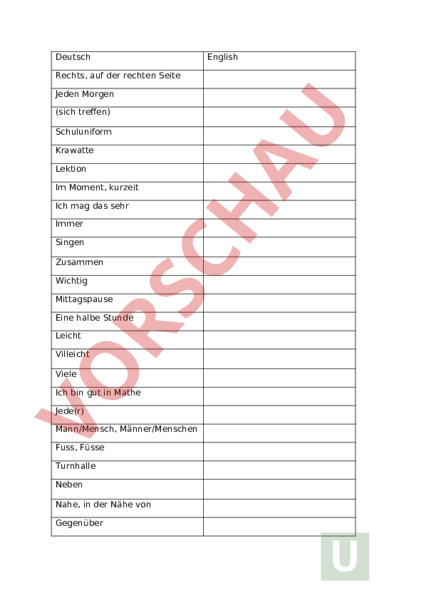 | Deutsch | English |
|---|---|
| Rechts, auf der rechten Seite | |
| Jeden Morgen | |
| (sich treffen) | |
| Schuluniform | |
| Krawatte | |
| Lektion | |
| Im Moment, kurzeit | |
| Ich mag das sehr | |
| Immer | |
| Singen | |
| Zusammen | |
| Wichtig | |
| Mittagspause | |
| Eine halbe Stunde | |
| Leicht | |
| Villeicht | |
| Viele | |
| Ich bin gut in Mathe | |
| Jede(r) | |
| Mann/Mensch, Männer/Menschen | |
| Fuss, Füsse | |
| Turnhalle | |
| Neben | |
| Nahe, in der Nähe von | |
| Gegenüber | |

VORSCHAU

U